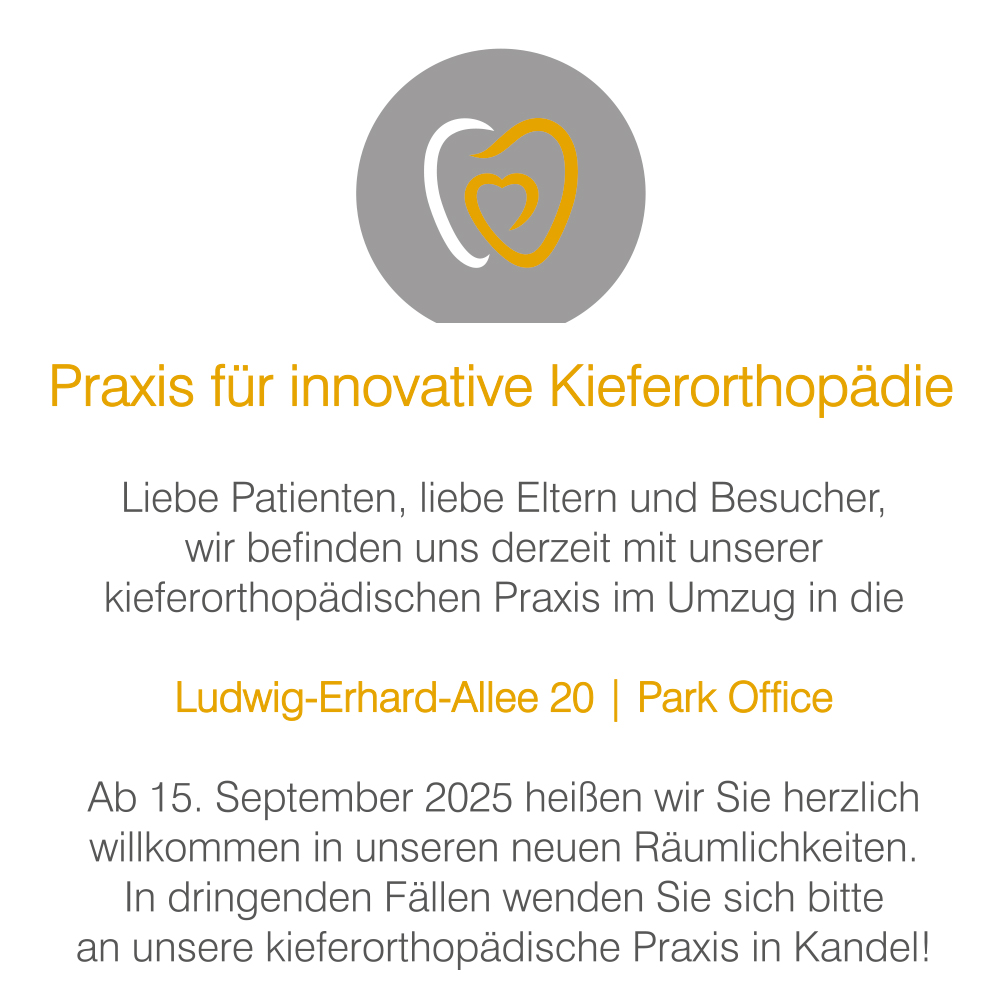 Praxis für innovative Kieferorthopädie

Liebe Patienten, liebe Eltern und Besucher, wir befinden uns derzeit mit unserer kieferorthopädischen Praxis im Umzug in die

Ludwig-Erhard-Allee 20 | Park Office

Ab 15. September 2025 heißen wir Sie herzlich willkommen in unseren neuen Räumlichkeiten. In dringenden Fällen wenden Sie sich bitte an unsere kieferorthopädische Praxis in Kandel!